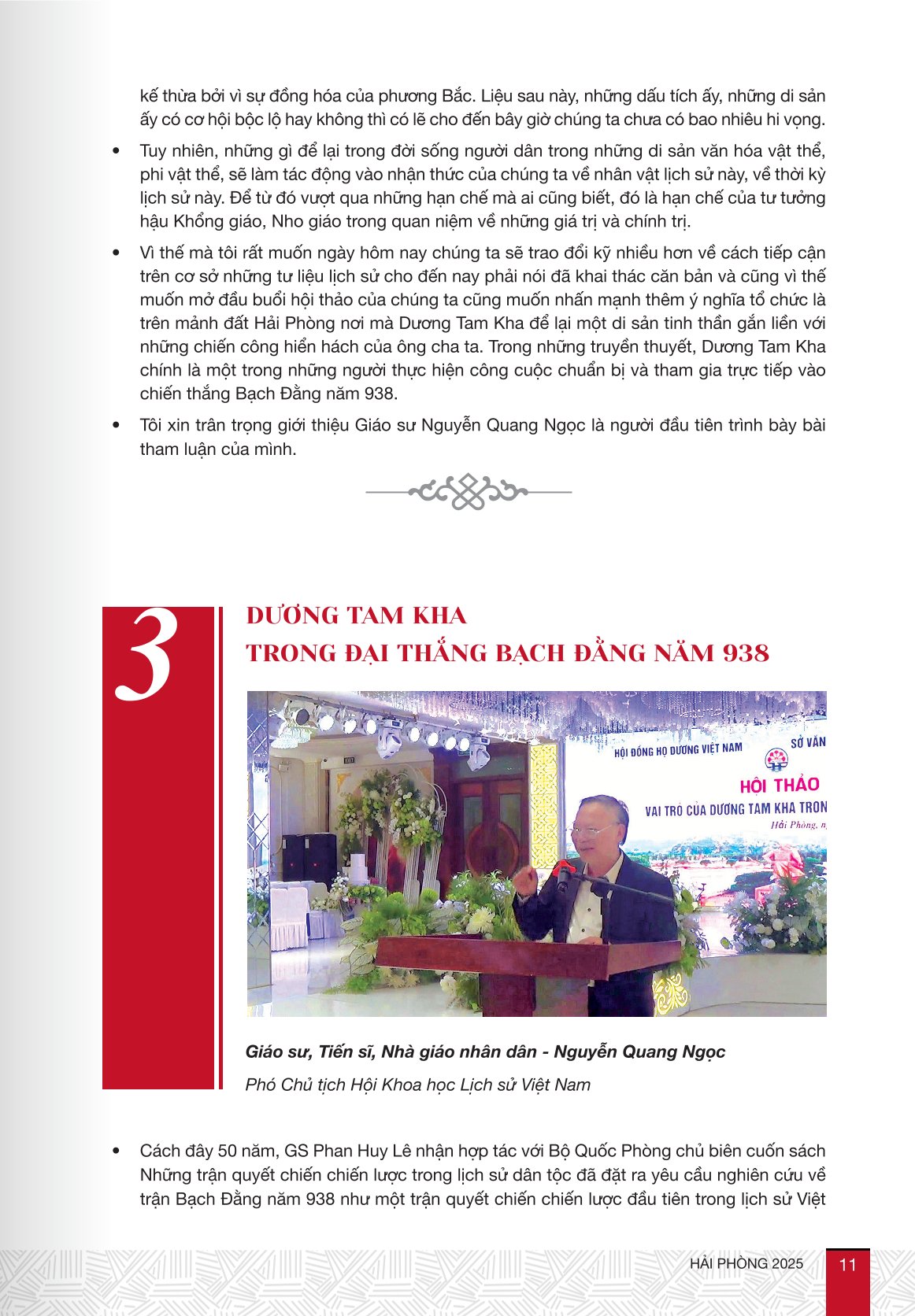 kế thừa bởi vì sự đồng hóa của phương Bắc. Liệu sau này, những dấu tích ấy, những di sản ấy có cơ hội bộc lộ hay không thì có lẽ cho đến bây giờ chúng ta chưa có bao nhiêu hi vọng.

• Tuy nhiên, những gì để lại trong đời sống người dân trong những di sản văn hóa vật thể, phi vật thể, sẽ làm tác động vào nhận thức của chúng ta về nhân vật lịch sử này, về thời kỳ lịch sử này. Để từ đó vượt qua những hạn chế mà ai cũng biết, đó là hạn chế của tư tưởng hậu Khổng giáo, Nho giáo trong quan niệm về những giá trị và chính trị.

• Vì thế mà tôi rất muốn ngày hôm nay chúng ta sẽ trao đổi kỹ nhiều hơn về cách tiếp cận trên cơ sở những tư liệu lịch sử cho đến nay phải nói đã khai thác căn bản và cũng vì thế muốn mở đầu buổi hội thảo của chúng ta cũng muốn nhấn mạnh thêm ý nghĩa tổ chức là trên mảnh đất Hải Phòng nơi mà Dương Tam Kha để lại một di sản tinh thần gắn liền với những chiến công hiển hách của ông cha ta. Trong những truyền thuyết, Dương Tam Kha chính là một trong những người thực hiện công cuộc chuẩn bị và tham gia trực tiếp vào chiến thắng Bạch Đằng năm 938.

• Tôi xin trân trọng giới thiệu Giáo sư Nguyễn Quang Ngọc là người đầu tiên trình bày bài tham luận của mình.

3

DƯƠNG TAM KHA
TRONG ĐẠI THẮNG BẠCH ĐẰNG NĂM 938

HỘI ĐỒNG HỌ DƯƠNG VIỆT NAM
SỞ VĂN
HỘI THẢO
VAI TRÒ CỦA DƯƠNG TAM KHA TRON
Hải Phòng, n

Giáo sư, Tiến sĩ, Nhà giáo nhân dân - Nguyễn Quang Ngọc

Phó Chủ tịch Hội Khoa học Lịch sử Việt Nam

• Cách đây 50 năm, GS Phan Huy Lê nhận hợp tác với Bộ Quốc Phòng chủ biên cuốn sách Những trận quyết chiến chiến lược trong lịch sử dân tộc đã đặt ra yêu cầu nghiên cứu về trận Bạch Đằng năm 938 như một trận quyết chiến chiến lược đầu tiên trong lịch sử Việt

HẢI PHÒNG 2025 11